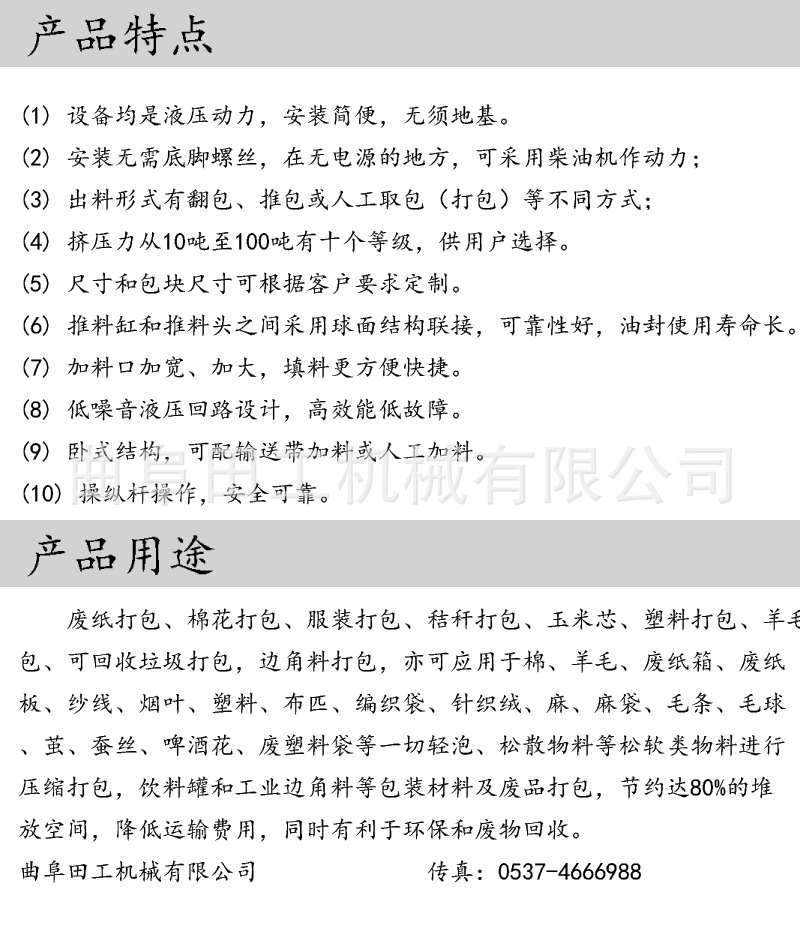 产品特点

(1) 设备均是液压动力，安装简便，无须地基。

(2) 安装无需底脚螺丝，在无电源的地方，可采用柴油机作动力；

(3) 出料形式有翻包、推包或人工取包（打包）等不同方式；

(4) 挤压力从10吨至100吨有十个等级，供用户选择。

(5) 尺寸和包块尺寸可根据客户要求定制。

(6) 推料缸和推料头之间采用球面结构联接，可靠性好，油封使用寿命长。

(7) 加料口加宽、加大，填料更方便快捷。

(8) 低噪音液压回路设计，高效能低故障。

(9) 卧式结构，可配输送带加料或人工加料。

(10) 操纵杆操作，安全可靠。

曲阜田工机械有限公司

产品用途

废纸打包、棉花打包、服装打包、秸秆打包、玉米芯、塑料打包、羊毛包、可回收垃圾打包，边角料打包，亦可应用于棉、羊毛、废纸箱、废纸板、纱线、烟叶、塑料、布匹、编织袋、针织绒、麻、麻袋、毛条、毛球、茧、蚕丝、啤酒花、废塑料袋等一切轻泡、松散物料等松软类物料进行压缩打包，饮料罐和工业边角料等包装材料及废品打包，节约达80%的堆放空间，降低运输费用，同时有利于环保和废物回收。

曲阜田工机械有限公司 传真：0537-4666988